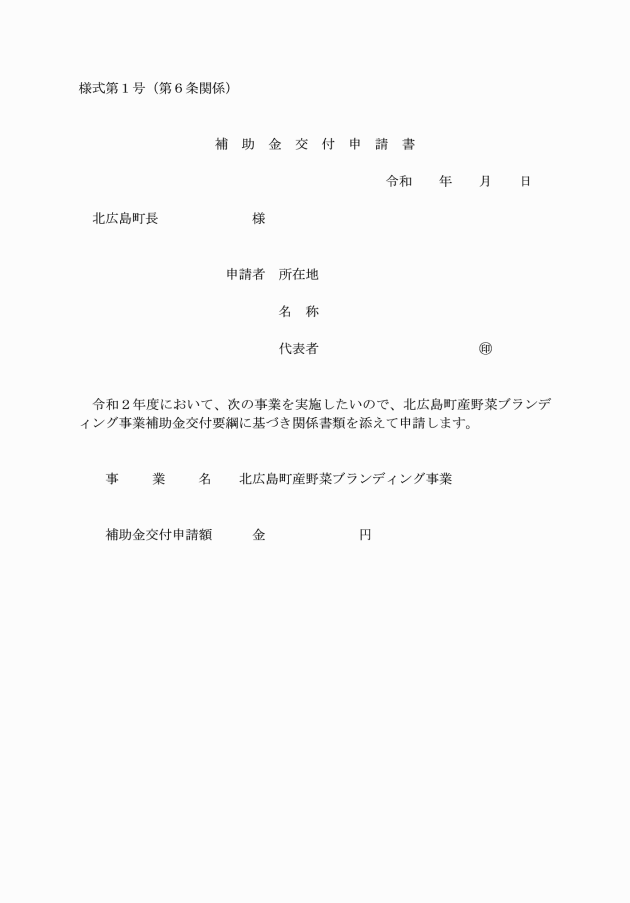 様式第１号（第６条関係）

補　助　金　交　付　申　請　書

令和　　年　　月　　日

北広島町長　　　　　　　様

申請者　所在地

名　称

代表者　　　　　　　　　　　㊞

令和２年度において、次の事業を実施したいので、北広島町産野菜ブランディング事業補助金交付要綱に基づき関係書類を添えて申請します。

事　　業　　名　　北広島町産野菜ブランディング事業

補助金交付申請額　　　金　　　　　　　　円